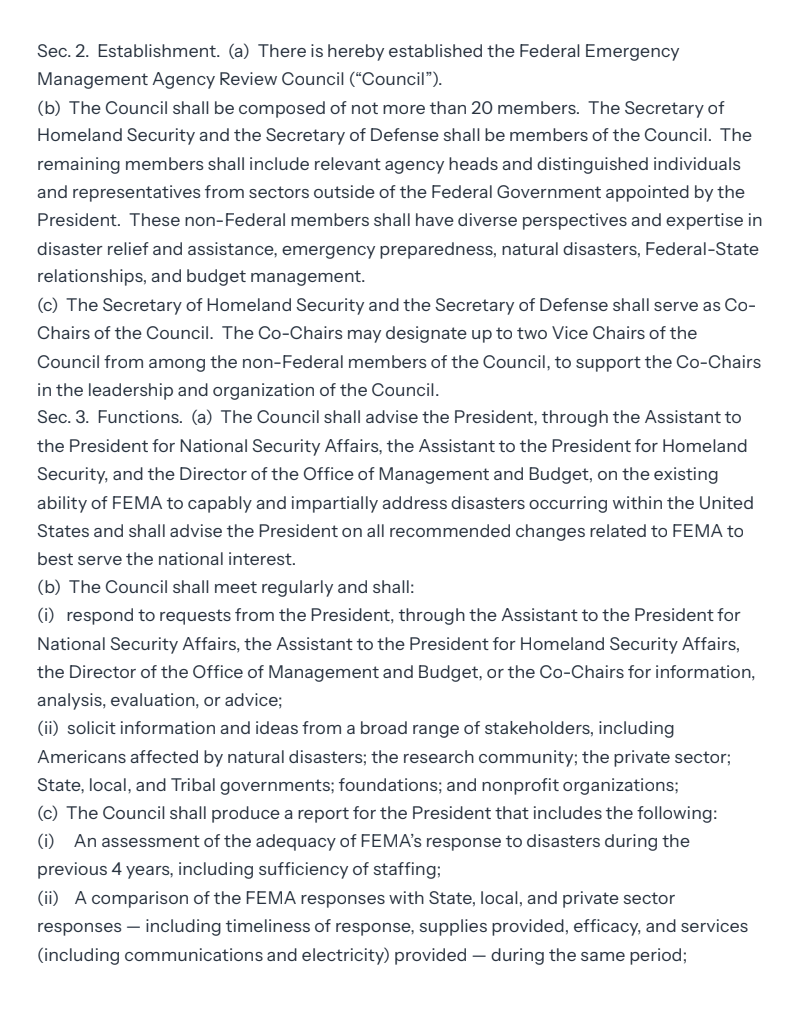 Sec. 2. Establishment. (a) There is hereby established the Federal Emergency Management Agency Review Council ("Council").
(b) The Council shall be composed of not more than 20 members. The Secretary of Homeland Security and the Secretary of Defense shall be members of the Council. The remaining members shall include relevant agency heads and distinguished individuals and representatives from sectors outside of the Federal Government appointed by the President. These non-Federal members shall have diverse perspectives and expertise in disaster relief and assistance, emergency preparedness, natural disasters, Federal-State relationships, and budget management.
(c) The Secretary of Homeland Security and the Secretary of Defense shall serve as Co-Chairs of the Council. The Co-Chairs may designate up to two Vice Chairs of the Council from among the non-Federal members of the Council, to support the Co-Chairs in the leadership and organization of the Council.
Sec. 3. Functions. (a) The Council shall advise the President, through the Assistant to the President for National Security Affairs, the Assistant to the President for Homeland Security, and the Director of the Office of Management and Budget, on the existing ability of FEMA to capably and impartially address disasters occurring within the United States and shall advise the President on all recommended changes related to FEMA to best serve the national interest.
(b) The Council shall meet regularly and shall:
(i) respond to requests from the President, through the Assistant to the President for National Security Affairs, the Assistant to the President for Homeland Security Affairs, the Director of the Office of Management and Budget, or the Co-Chairs for information, analysis, evaluation, or advice;
(ii) solicit information and ideas from a broad range of stakeholders, including Americans affected by natural disasters; the research community; the private sector; State, local, and Tribal governments; foundations; and nonprofit organizations;
(c) The Council shall produce a report for the President that includes the following:
(i) An assessment of the adequacy of FEMA's response to disasters during the previous 4 years, including sufficiency of staffing;
(ii) A comparison of the FEMA responses with State, local, and private sector responses — including timeliness of response, supplies provided, efficacy, and services (including communications and electricity) provided — during the same period;